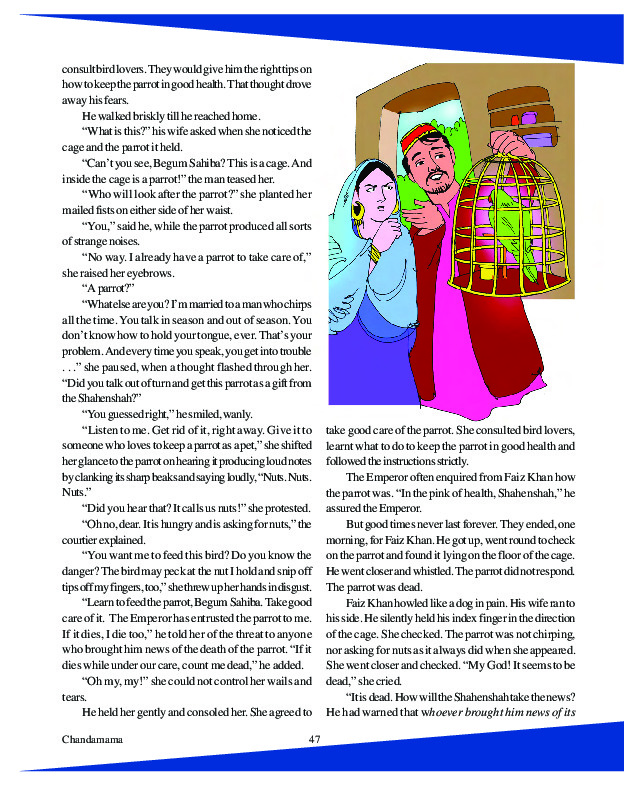 consult bird lovers. They would give him the right tips on how to keep the parrot in good health. That thought drove away his fears.

He walked briskly till he reached home.

"What is this?" his wife asked when she noticed the cage and the parrot it held.

"Can't you see, Begum Sahiba? This is a cage. And inside the cage is a parrot!" the man teased her.

"Who will look after the parrot?" she planted her mailed fists on either side of her waist.

"You," said he, while the parrot produced all sorts of strange noises.

"No way. I already have a parrot to take care of," she raised her eyebrows.

"A parrot?"

"What else are you? I'm married to a man who chirps all the time. You talk in season and out of season. You don't know how to hold your tongue, ever. That's your problem. And every time you speak, you get into trouble . . ." she paused, when a thought flashed through her. "Did you talk out of turn and get this parrot as a gift from the Shahenshah?"

"You guessed right," he smiled, wanly.

"Listen to me. Get rid of it, right away. Give it to someone who loves to keep a parrot as a pet," she shifted her glance to the parrot on hearing it producing loud notes by clanking its sharp beaks and saying loudly, "Nuts. Nuts. Nuts."

"Did you hear that? It calls us nuts!" she protested.

"Oh no, dear. It is hungry and is asking for nuts," the courtier explained.

"You want me to feed this bird? Do you know the danger? The bird may peck at the nut I hold and snip off tips off my fingers, too," she threw up her hands in disgust.

"Learn to feed the parrot, Begum Sahiba. Take good care of it. The Emperor has entrusted the parrot to me. If it dies, I die too," he told her of the threat to anyone who brought him news of the death of the parrot. "If it dies while under our care, count me dead," he added.

"Oh my, my!" she could not control her wails and tears.

He held her gently and consoled her. She agreed to take good care of the parrot. She consulted bird lovers, learnt what to do to keep the parrot in good health and followed the instructions strictly.

The Emperor often enquired from Faiz Khan how the parrot was. "In the pink of health, Shahenshah," he assured the Emperor.

But good times never last forever. They ended, one morning, for Faiz Khan. He got up, went round to check on the parrot and found it lying on the floor of the cage. He went closer and whistled. The parrot did not respond. The parrot was dead.

Faiz Khan howled like a dog in pain. His wife ran to his side. He silently held his index finger in the direction of the cage. She checked. The parrot was not chirping, nor asking for nuts as it always did when she appeared. She went closer and checked. "My God! It seems to be dead," she cried.

"It is dead. How will the Shahenshah take the news? He had warned that whoever brought him news of its

Chandamama 47